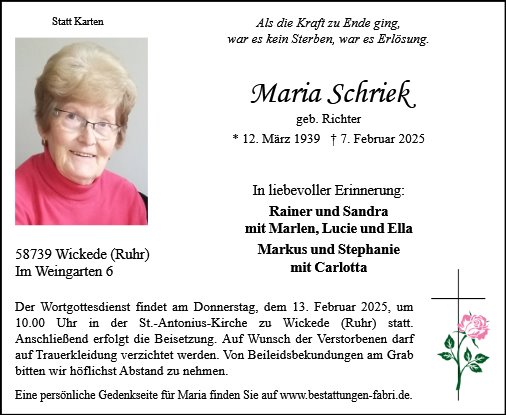 Statt Karten

Als die Kraft zu Ende ging,
war es kein Sterben, war es Erlösung.

Maria Schriek

geb. Richter

* 12. März 1939 † 7. Februar 2025

In liebevoller Erinnerung:

Rainer und Sandra
mit Marlen, Lucie und Ella

Markus und Stephanie
mit Carlotta

58739 Wickede (Ruhr)
Im Weingarten 6

Der Wortgottesdienst findet am Donnerstag, dem 13. Februar 2025, um 10.00 Uhr in der St.-Antonius-Kirche zu Wickede (Ruhr) statt. Anschließend erfolgt die Beisetzung. Auf Wunsch der Verstorbenen darf auf Trauerkleidung verzichtet werden. Von Beileidsbekundungen am Grab bitten wir höflichst Abstand zu nehmen.

Eine persönliche Gedenkseite für Maria finden Sie auf www.bestattungen-fabri.de.